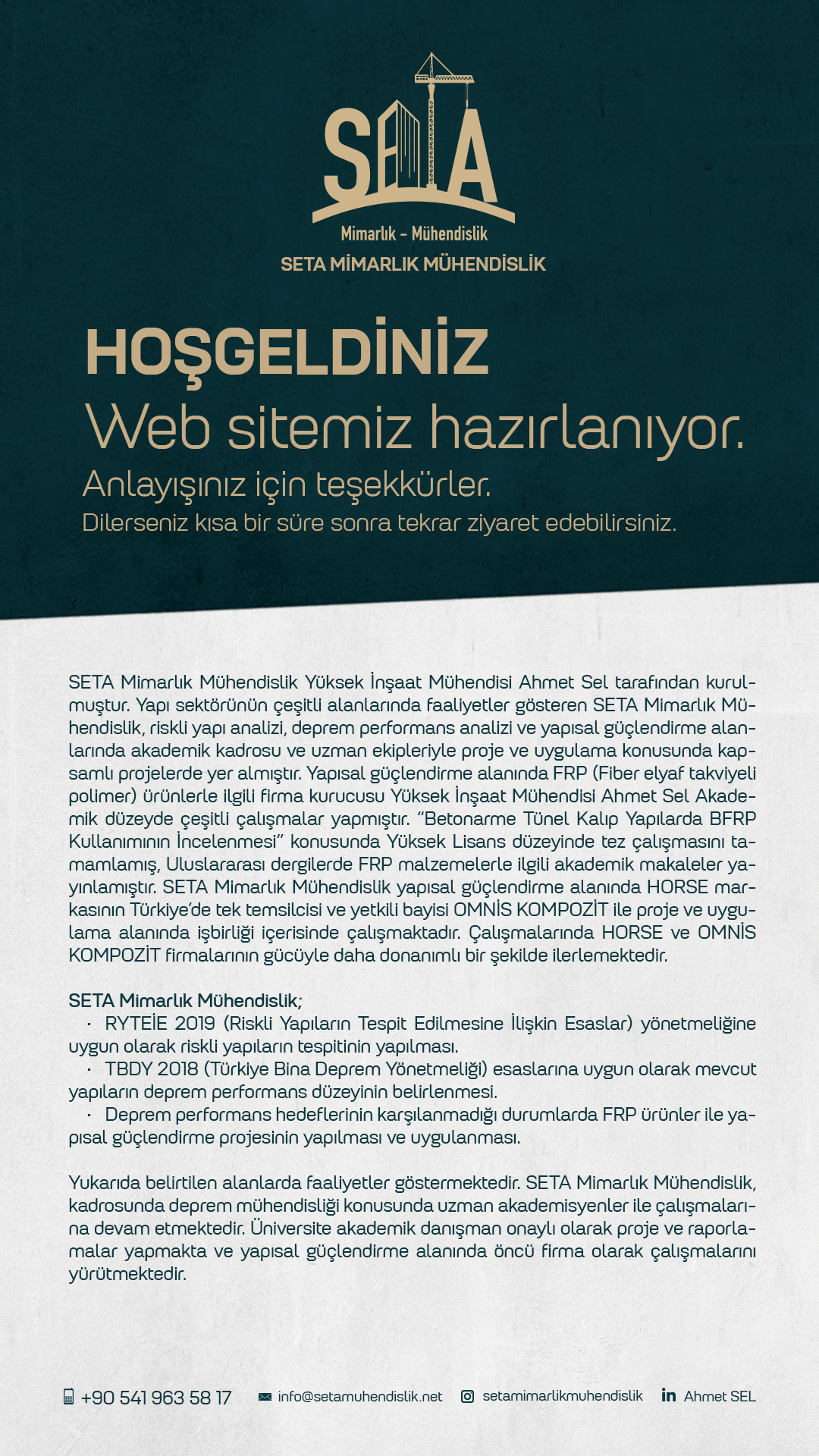 SETA
Mimarlık - Mühendislik
SETA MİMARLIK MÜHENDİSLİK

HOŞGELDİNİZ
Web sitemiz hazırlanıyor.
Anlayışınız için teşekkürler.
Dilerseniz kısa bir süre sonra tekrar ziyaret edebilirsiniz.

SETA Mimarlık Mühendislik Yüksek İnşaat Mühendisi Ahmet Sel tarafından kurulmuştur. Yapı sektörünün çeşitli alanlarında faaliyetler gösteren SETA Mimarlık Mühendislik, riskli yapı analizi, deprem performans analizi ve yapısal güçlendirme alanlarında akademik kadrosu ve uzman ekipleriyle proje ve uygulama konusunda kapsamlı projelerde yer almıştır. Yapısal güçlendirme alanında FRP (Fiber elyaf takviyeli polimer) ürünlerle ilgili firma kurucusu Yüksek İnşaat Mühendisi Ahmet Sel Akademik düzeyde çeşitli çalışmalar yapmıştır. "Betonarme Tünel Kalıp Yapılarda BFRP Kullanımının İncelenmesi" konusunda Yüksek Lisans düzeyinde tez çalışmasını tamamlamış, Uluslararası dergilerde FRP malzemelerle ilgili akademik makaleler yayınlamıştır. SETA Mimarlık Mühendislik yapısal güçlendirme alanında HORSE markasının Türkiye'de tek temsilcisi ve yetkili bayisi OMNİS KOMPOZİT ile proje ve uygulama alanında işbirliği içerisinde çalışmaktadır. Çalışmalarında HORSE ve OMNİS KOMPOZİT firmalarının gücüyle daha donanımlı bir şekilde ilerlemektedir.

SETA Mimarlık Mühendislik;
· RYTEİE 2019 (Riskli Yapıların Tespit Edilmesine İlişkin Esaslar) yönetmeliğine uygun olarak riskli yapıların tespitinin yapılması.
· TBDY 2018 (Türkiye Bina Deprem Yönetmeliği) esaslarına uygun olarak mevcut yapıların deprem performans düzeyinin belirlenmesi.
· Deprem performans hedeflerinin karşılanmadığı durumlarda FRP ürünler ile yapısal güçlendirme projesinin yapılması ve uygulanması.

Yukarıda belirtilen alanlarda faaliyetler göstermektedir. SETA Mimarlık Mühendislik, kadrosunda deprem mühendisliği konusunda uzman akademisyenler ile çalışmalarına devam etmektedir. Üniversite akademik danışman onaylı olarak proje ve raporlamalar yapmakta ve yapısal güçlendirme alanında öncü firma olarak çalışmalarını yürütmektedir.

+90 541 963 58 17 info@setamuhendislik.net setamimarlikmuhendislik Ahmet SEL